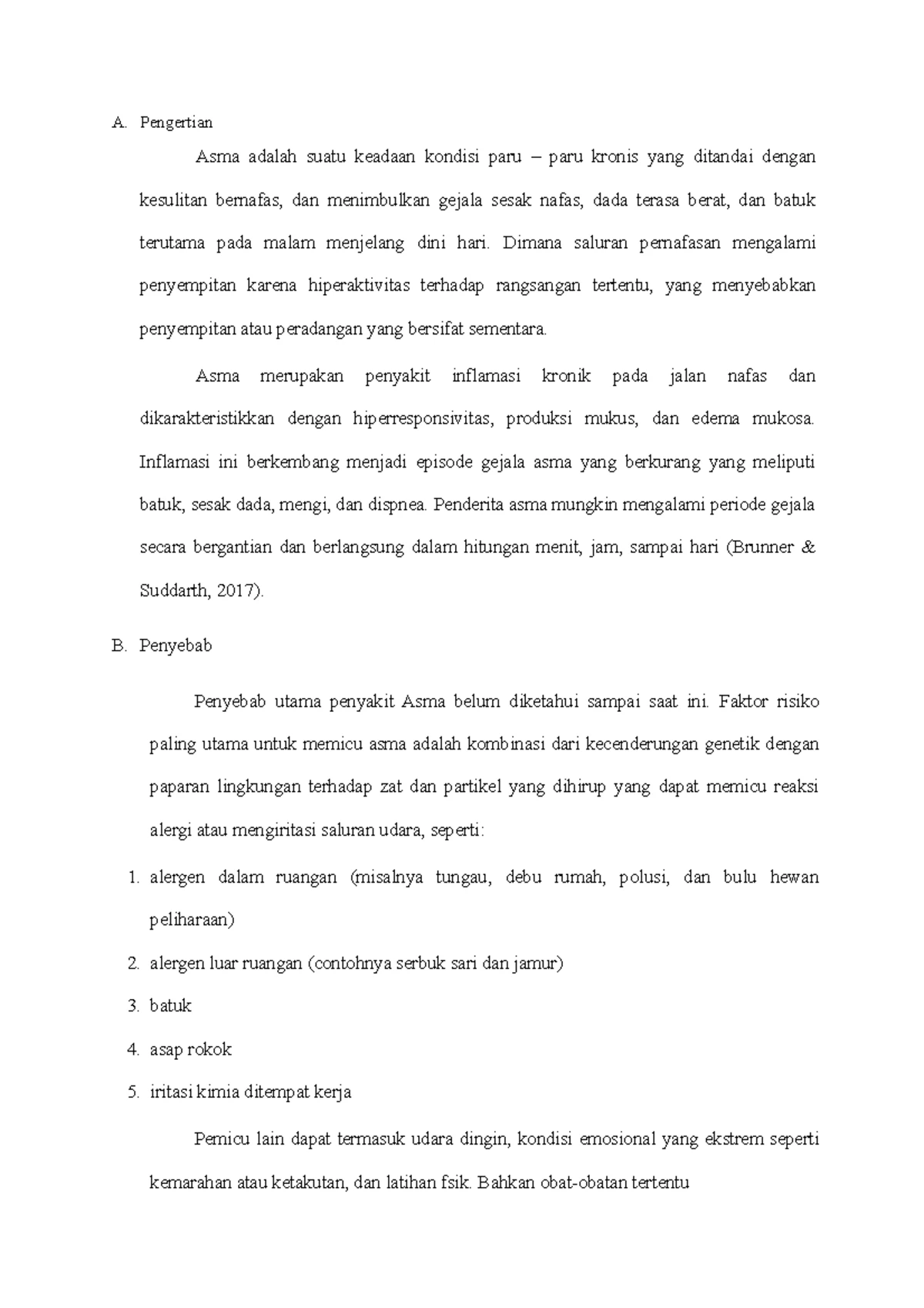 A. Pengertian

Asma adalah suatu keadaan kondisi paru – paru kronis yang ditandai dengan kesulitan bernafas, dan menimbulkan gejala sesak nafas, dada terasa berat, dan batuk terutama pada malam menjelang dini hari. Dimana saluran pernafasan mengalami penyempitan karena hiperaktivitas terhadap rangsangan tertentu, yang menyebabkan penyempitan atau peradangan yang bersifat sementara.

Asma merupakan penyakit inflamasi kronik pada jalan nafas dan dikarakteristikkan dengan hiperresponsivitas, produksi mukus, dan edema mukosa. Inflamasi ini berkembang menjadi episode gejala asma yang berkurang yang meliputi batuk, sesak dada, mengi, dan dispnea. Penderita asma mungkin mengalami periode gejala secara bergantian dan berlangsung dalam hitungan menit, jam, sampai hari (Brunner & Suddarth, 2017).

B. Penyebab

Penyebab utama penyakit Asma belum diketahui sampai saat ini. Faktor risiko paling utama untuk memicu asma adalah kombinasi dari kecenderungan genetik dengan paparan lingkungan terhadap zat dan partikel yang dihirup yang dapat memicu reaksi alergi atau mengiritasi saluran udara, seperti:

1. alergen dalam ruangan (misalnya tungau, debu rumah, polusi, dan bulu hewan peliharaan)
2. alergen luar ruangan (contohnya serbuk sari dan jamur)
3. batuk
4. asap rokok
5. iritasi kimia ditempat kerja

Pemicu lain dapat termasuk udara dingin, kondisi emosional yang ekstrem seperti kemarahan atau ketakutan, dan latihan fsik. Bahkan obat-obatan tertentu